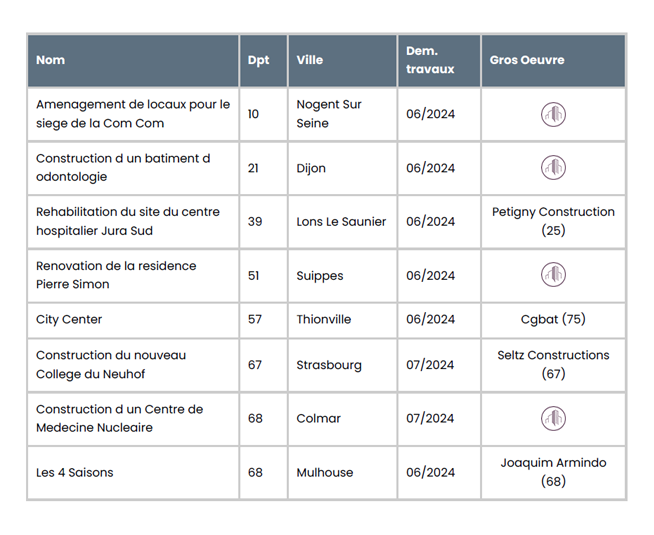 | Nom | Dpt | Ville | Dem. travaux | Gros Oeuvre |
|---|---|---|---|---|
| Amenagement de locaux pour le siege de la Com Com | 10 | Nogent Sur Seine | 06/2024 | |
| Construction d un batiment d odontologie | 21 | Dijon | 06/2024 | |
| Rehabilitation du site du centre hospitalier Jura Sud | 39 | Lons Le Saunier | 06/2024 | Petigny Construction (25) |
| Renovation de la residence Pierre Simon | 51 | Suippes | 06/2024 | |
| City Center | 57 | Thionville | 06/2024 | Cgbat (75) |
| Construction du nouveau College du Neuhof | 67 | Strasbourg | 07/2024 | Seltz Constructions (67) |
| Construction d un Centre de Medecine Nucleaire | 68 | Colmar | 07/2024 | |
| Les 4 Saisons | 68 | Mulhouse | 06/2024 | Joaquim Armindo (68) |